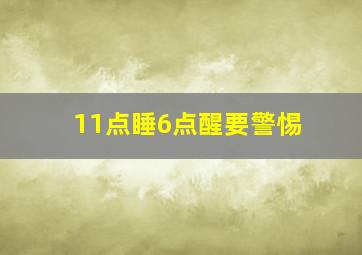 11点睡6点醒要警惕